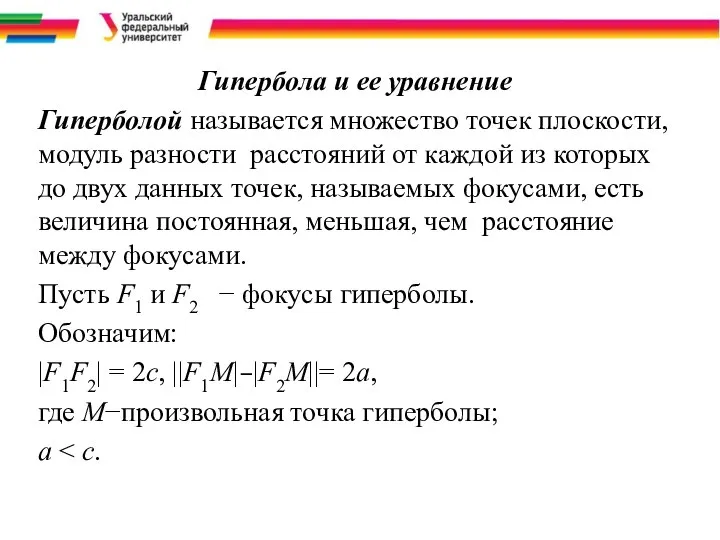 Уральский федеральный университет

Гипербола и ее уравнение

Гиперболой называется множество точек плоскости, модуль разности расстояний от каждой из которых до двух данных точек, называемых фокусами, есть величина постоянная, меньшая, чем расстояние между фокусами.

Пусть $F_1$ и $F_2$ − фокусы гиперболы.

Обозначим:

$|F_1F_2| = 2c$, $||F_1M|-|F_2M|| = 2a$,

где $M$−произвольная точка гиперболы;

$a < c$.